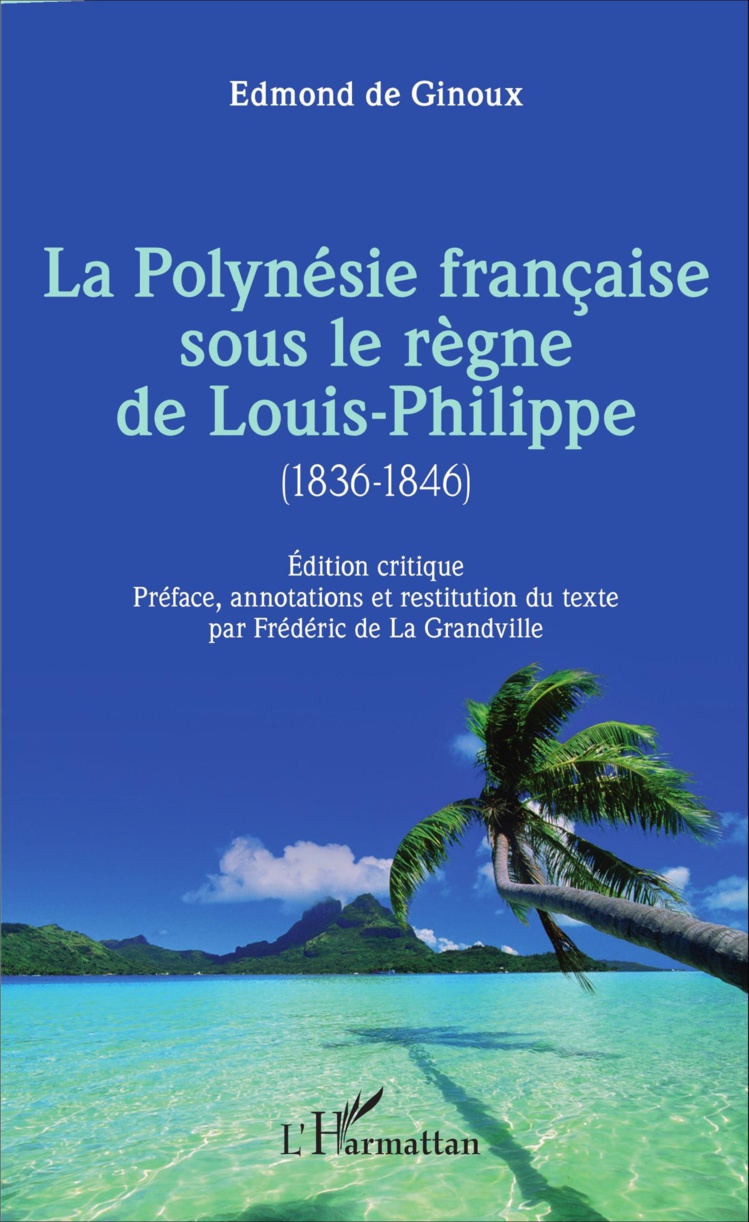 Edmond de Ginoux

La Polynésie française sous le règne de Louis-Philippe

(1836-1846)

Édition critique
Préface, annotations et restitution du texte par Frédéric de La Grandville

L'Harmattan